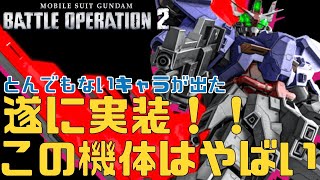 MOBILE SUIT GUNDAM
BATTLE OPERATION 2

とんでもないキャラが出た
遂に実装！！
この機体はやばい